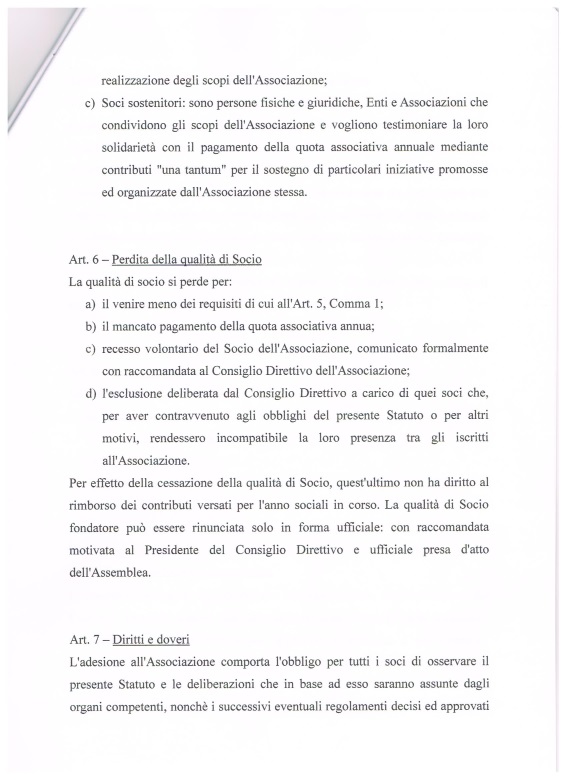 realizzazione degli scopi dell'Associazione;

c) Soci sostenitori: sono persone fisiche e giuridiche, Enti e Associazioni che condividono gli scopi dell'Associazione e vogliono testimoniare la loro solidarietà con il pagamento della quota associativa annuale mediante contributi "una tantum" per il sostegno di particolari iniziative promosse ed organizzate dall'Associazione stessa.

Art. 6 – Perdita della qualità di Socio

La qualità di socio si perde per:

a) il venire meno dei requisiti di cui all'Art. 5, Comma 1;

b) il mancato pagamento della quota associativa annua;

c) recesso volontario del Socio dell'Associazione, comunicato formalmente con raccomandata al Consiglio Direttivo dell'Associazione;

d) l'esclusione deliberata dal Consiglio Direttivo a carico di quei soci che, per aver contravvenuto agli obblighi del presente Statuto o per altri motivi, rendessero incompatibile la loro presenza tra gli iscritti all'Associazione.

Per effetto della cessazione della qualità di Socio, quest'ultimo non ha diritto al rimborso dei contributi versati per l'anno sociali in corso. La qualità di Socio fondatore può essere rinunciata solo in forma ufficiale: con raccomandata motivata al Presidente del Consiglio Direttivo e ufficiale presa d'atto dell'Assemblea.

Art. 7 – Diritti e doveri

L'adesione all'Associazione comporta l'obbligo per tutti i soci di osservare il presente Statuto e le deliberazioni che in base ad esso saranno assunte dagli organi competenti, nonchè i successivi eventuali regolamenti decisi ed approvati